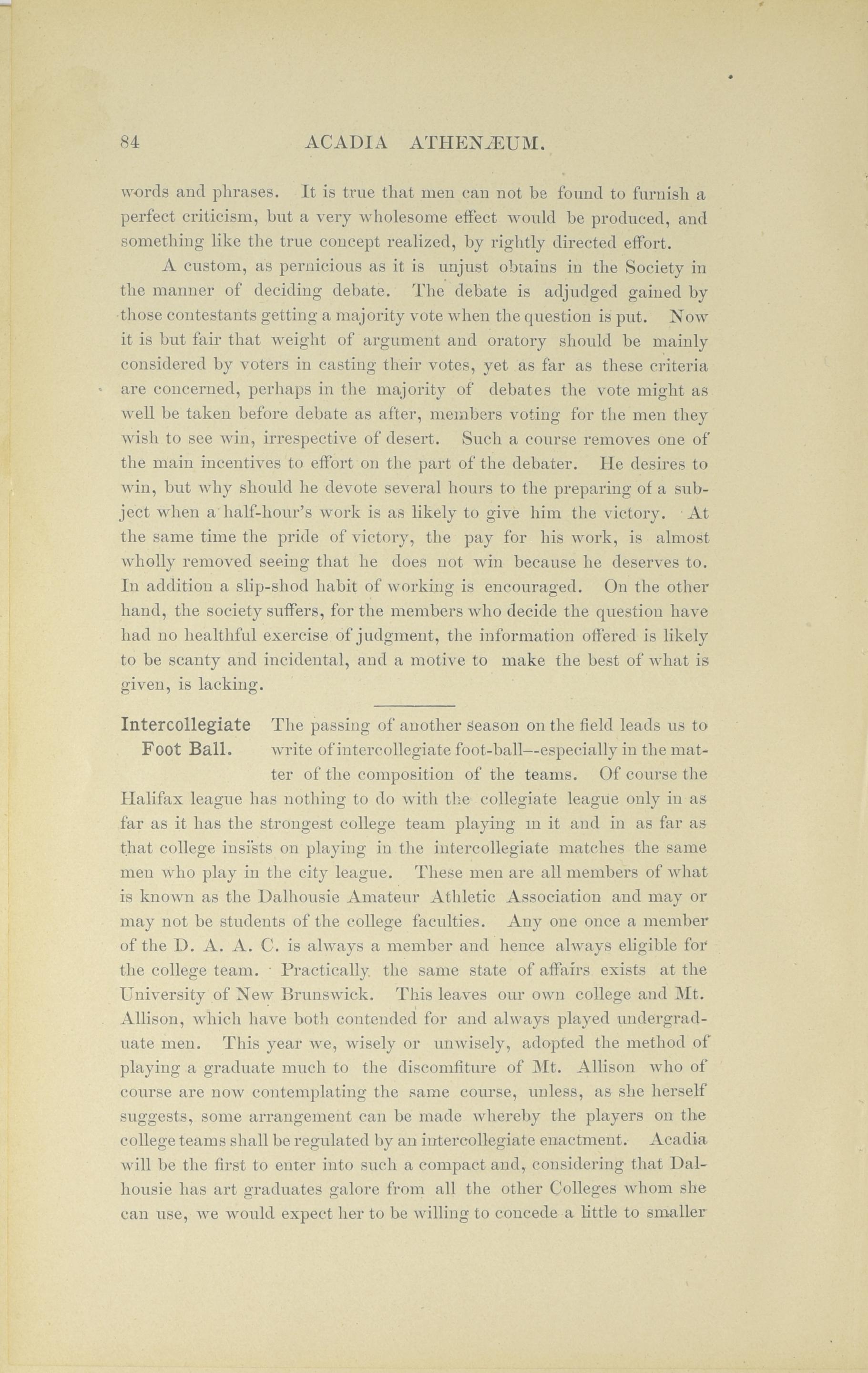 84 ACADIA ATHENÆUM.

words and phrases. It is true that men can not be found to furnish a perfect criticism, but a very wholesome effect would be produced, and something like the true concept realized, by rightly directed effort.

A custom, as pernicious as it is unjust obtains in the Society in the manner of deciding debate. The debate is adjudged gained by those contestants getting a majority vote when the question is put. Now it is but fair that weight of argument and oratory should be mainly considered by voters in casting their votes, yet as far as these criteria are concerned, perhaps in the majority of debates the vote might as well be taken before debate as after, members voting for the men they wish to see win, irrespective of desert. Such a course removes one of the main incentives to effort on the part of the debater. He desires to win, but why should he devote several hours to the preparing of a subject when a half-hour's work is as likely to give him the victory. At the same time the pride of victory, the pay for his work, is almost wholly removed seeing that he does not win because he deserves to. In addition a slip-shod habit of working is encouraged. On the other hand, the society suffers, for the members who decide the question have had no healthful exercise of judgment, the information offered is likely to be scanty and incidental, and a motive to make the best of what is given, is lacking.

Intercollegiate Foot Ball. The passing of another season on the field leads us to write of intercollegiate foot-ball—especially in the matter of the composition of the teams. Of course the Halifax league has nothing to do with the collegiate league only in as far as it has the strongest college team playing in it and in as far as that college insists on playing in the intercollegiate matches the same men who play in the city league. These men are all members of what is known as the Dalhousie Amateur Athletic Association and may or may not be students of the college faculties. Any one once a member of the D. A. A. C. is always a member and hence always eligible for the college team. Practically the same state of affairs exists at the University of New Brunswick. This leaves our own college and Mt. Allison, which have both contended for and always played undergraduate men. This year we, wisely or unwisely, adopted the method of playing a graduate much to the discomfiture of Mt. Allison who of course are now contemplating the same course, unless, as she herself suggests, some arrangement can be made whereby the players on the college teams shall be regulated by an intercollegiate enactment. Acadia will be the first to enter into such a compact and, considering that Dalhousie has art graduates galore from all the other Colleges whom she can use, we would expect her to be willing to concede a little to smaller